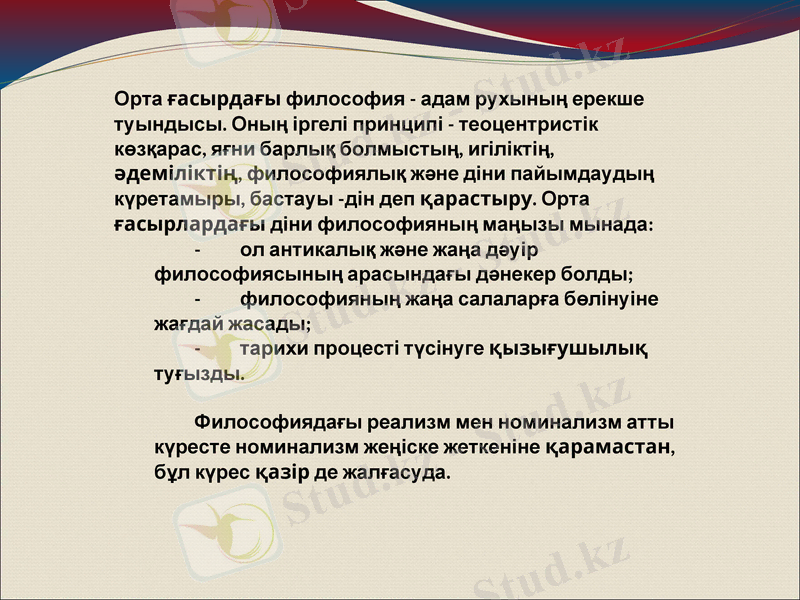 Орта ғасырдағы философия - адам рухының ерекше туындысы. Оның іргелі принципі - теоцентристік көзқарас, яғни барлық болмыстың, игіліктің, әдеміліктің, философиялық және діни пайымдаудың күретамыры, бастауы -дін деп қарастыру. Орта ғасырлардағы діни философияның маңызы мынада:

- ол антикалық және жаңа дәуір философиясының арасындағы дәнекер болды;

- философияның жаңа салаларға бөлінуіне жағдай жасады;

- тарихи процесті түсінуге қызығушылық туғызды.

Философиядағы реализм мен номинализм атты күресте номинализм жеңіске жеткеніне қарамастан, бұл күрес қазір де жалғасуда.

Stud.kz